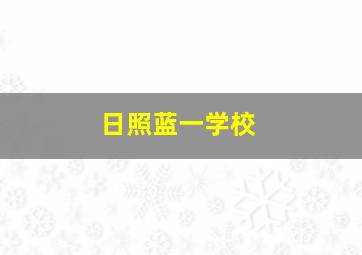 日照蓝一学校